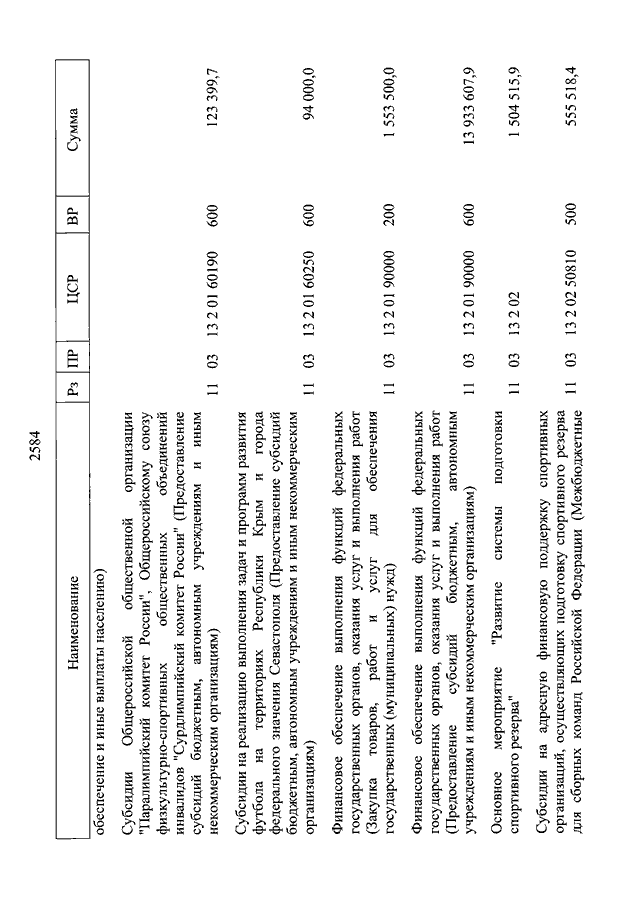 2584

| Наименование | Рз | ПР | ЦСР | ВР | Сумма |
|---|---|---|---|---|---|
| обеспечение и иные выплаты населению) | | | | | |
| Субсидии Общероссийской общественной организации "Паралимпийский комитет России", Общероссийскому союзу физкультурно-спортивных общественных объединений инвалидов "Сурдлимпийский комитет России" (Предоставление субсидий бюджетным, автономным учреждениям и иным некоммерческим организациям) | 11 | 03 | 13 2 01 60190 | 600 | 123 399,7 |
| Субсидии на реализацию выполнения задач и программ развития футбола на территориях Республики Крым и города федерального значения Севастополя (Предоставление субсидий бюджетным, автономным учреждениям и иным некоммерческим организациям) | 11 | 03 | 13 2 01 60250 | 600 | 94 000,0 |
| Финансовое обеспечение выполнения функций федеральных государственных органов, оказания услуг и выполнения работ (Закупка товаров, работ и услуг для обеспечения государственных (муниципальных) нужд) | 11 | 03 | 13 2 01 90000 | 200 | 1 553 500,0 |
| Финансовое обеспечение выполнения функций федеральных государственных органов, оказания услуг и выполнения работ (Предоставление субсидий бюджетным, автономным учреждениям и иным некоммерческим организациям) | 11 | 03 | 13 2 01 90000 | 600 | 13 933 607,9 |
| Основное мероприятие "Развитие системы подготовки спортивного резерва" | 11 | 03 | 13 2 02 | | 1 504 515,9 |
| Субсидии на адресную финансовую поддержку спортивных организаций, осуществляющих подготовку спортивного резерва для сборных команд Российской Федерации (Межбюджетные | 11 | 03 | 13 2 02 50810 | 500 | 555 518,4 |